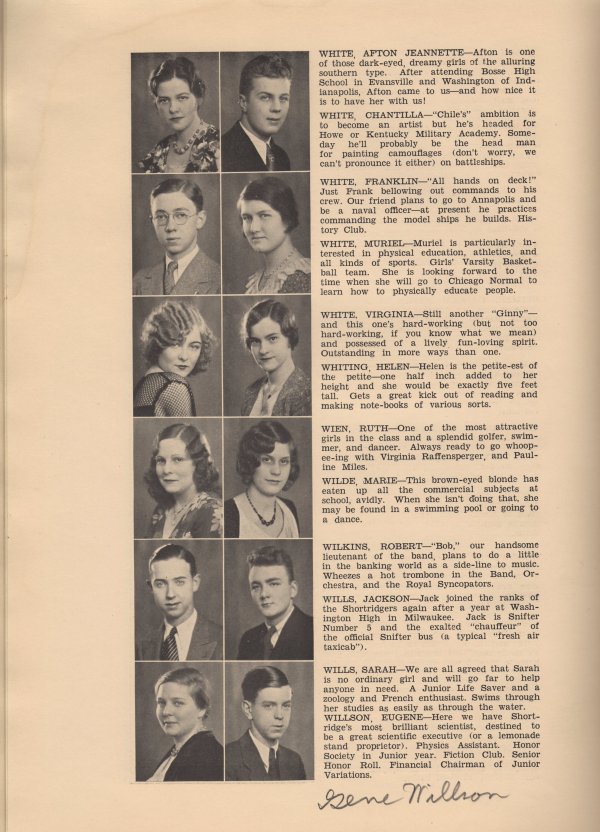 WHITE, AFTON JEANNETTE—Afton is one of those dark-eyed, dreamy girls of the alluring southern type. After attending Bosse High School in Evansville and Washington of Indianapolis, Afton came to us—and how nice it is to have her with us!

WHITE, CHANTILLA—"Chile's" ambition is to become an artist but he's headed for Howe or Kentucky Military Academy. Someday he'll probably be the head man for painting camouflages (don't worry, we can't pronounce it either) on battleships.

WHITE, FRANKLIN—"All hands on deck!" Just Frank bellowing out commands to his crew. Our friend plans to go to Annapolis and be a naval officer—at present he practices commanding the model ships he builds. History Club.

WHITE, MURIEL—Muriel is particularly interested in physical education, athletics, and all kinds of sports. Girls' Varsity Basketball team. She is looking forward to the time when she will go to Chicago Normal to learn how to physically educate people.

WHITE, VIRGINIA—Still another "Ginny"—and this one's hard-working (but not too hard-working, if you know what we mean) and possessed of a lively fun-loving spirit. Outstanding in more ways than one.

WHITING, HELEN—Helen is the petite-est of the petite—one half inch added to her height and she would be exactly five feet tall. Gets a great kick out of reading and making note-books of various sorts.

WIEN, RUTH—One of the most attractive girls in the class and a splendid golfer, swimmer, and dancer. Always ready to go whoopee-ing with Virginia Raffensperger, and Pauline Miles.

WILDE, MARIE—This brown-eyed blonde has eaten up all the commercial subjects at school, avidly. When she isn't doing that, she may be found in a swimming pool or going to a dance.

WILKINS, ROBERT—"Bob," our handsome lieutenant of the band, plans to do a little in the banking world as a side-line to music. Wheezes a hot trombone in the Band, Orchestra, and the Royal Syncopators.

WILLS, JACKSON—Jack joined the ranks of the Shortridgers again after a year at Washington High in Milwaukee. Jack is Snifter Number 5 and the exalted "chauffeur" of the official Snifter bus (a typical "fresh air taxicab").

WILLS, SARAH—We are all agreed that Sarah is no ordinary girl and will go far to help anyone in need. A Junior Life Saver and a zoology and French enthusiast. Swims through her studies as easily as through the water.

WILLSON, EUGENE—Here we have Shortridge's most brilliant scientist, destined to be a great scientific executive (or a lemonade stand proprietor). Physics Assistant. Honor Society in Junior year. Fiction Club. Senior Honor Roll. Financial Chairman of Junior Variations.

Gene Willson